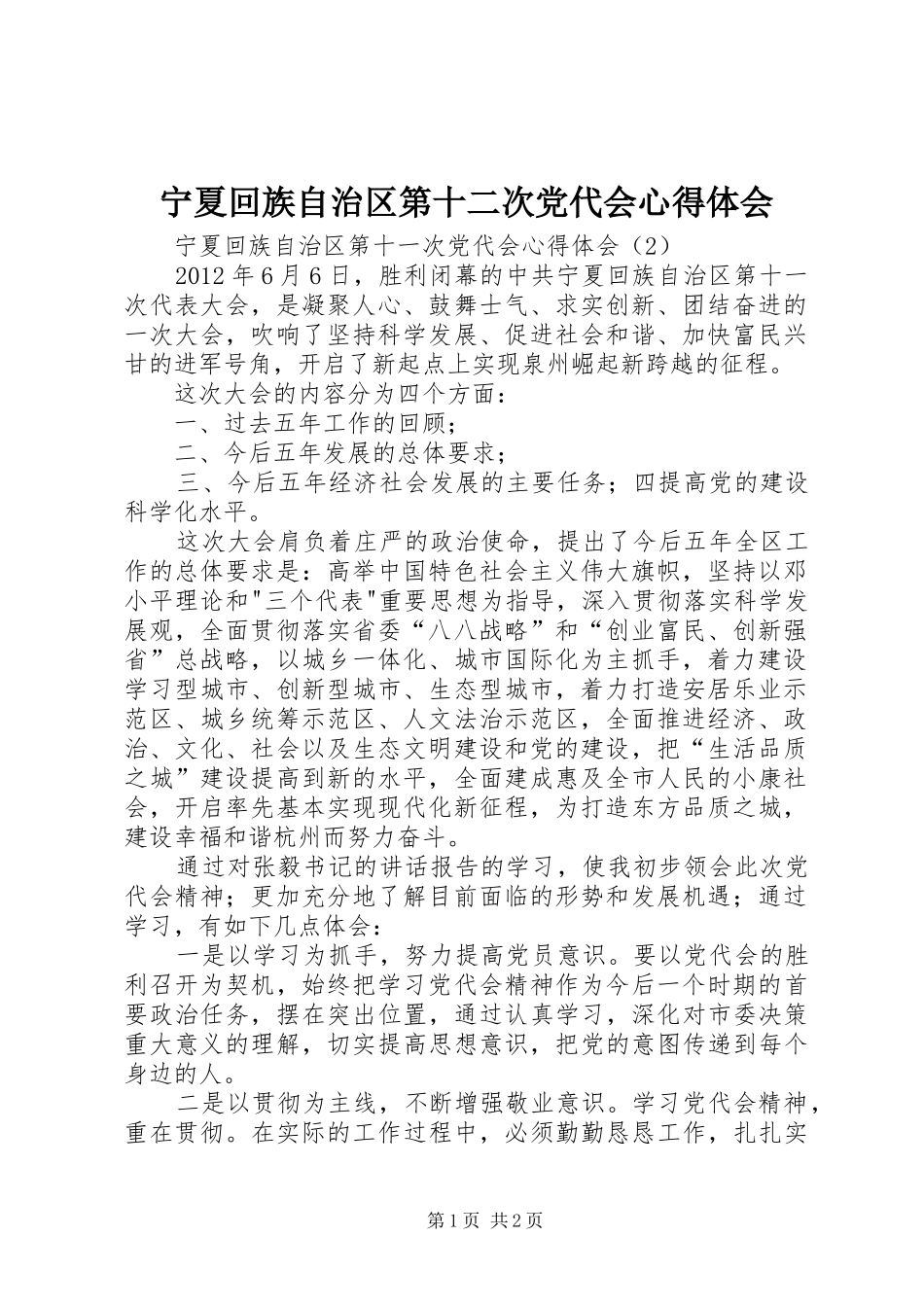 宁夏回族自治区第十二次党代会心得体会

宁夏回族自治区第十一次党代会心得体会（2）

2012年6月6日，胜利闭幕的中共宁夏回族自治区第十一次代表大会，是凝聚人心、鼓舞士气、求实创新、团结奋进的一次大会，吹响了坚持科学发展、促进社会和谐、加快富民兴甘的进军号角，开启了新起点上实现泉州崛起新跨越的征程。

这次大会的内容分为四个方面：

一、过去五年工作的回顾；

二、今后五年发展的总体要求；

三、今后五年经济社会发展的主要任务；四提高党的建设科学化水平。

这次大会肩负着庄严的政治使命，提出了今后五年全区工作的总体要求是：高举中国特色社会主义伟大旗帜，坚持以邓小平理论和"三个代表"重要思想为指导，深入贯彻落实科学发展观，全面贯彻落实省委“八八战略”和“创业富民、创新强省”总战略，以城乡一体化、城市国际化为主抓手，着力建设学习型城市、创新型城市、生态型城市，着力打造安居乐业示范区、城乡统筹示范区、人文法治示范区，全面推进经济、政治、文化、社会以及生态文明建设和党的建设，把“生活品质之城”建设提高到新的水平，全面建成惠及全市人民的小康社会，开启率先基本实现现代化新征程，为打造东方品质之城，建设幸福和谐杭州而努力奋斗。

通过对张毅书记的讲话报告的学习，使我初步领会此次党代会精神；更加充分地了解目前面临的形势和发展机遇；通过学习，有如下几点体会：

一是以学习为抓手，努力提高党员意识。要以党代会的胜利召开为契机，始终把学习党代会精神作为今后一个时期的首要政治任务，摆在突出位置，通过认真学习，深化对市委决策重大意义的理解，切实提高思想意识，把党的意图传递到每个身边的人。

二是以贯彻为主线，不断增强敬业意识。学习党代会精神，重在贯彻。在实际的工作过程中，必须勤勤恳恳工作，扎扎实

第1页 共2页